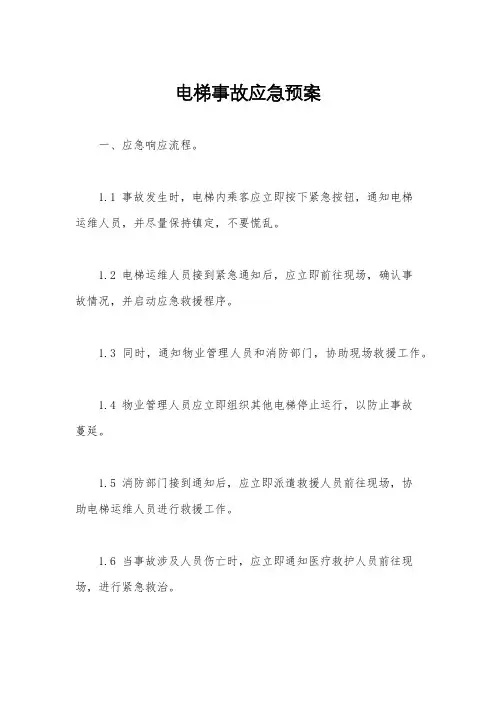 电梯事故应急预案

一、应急响应流程。

1.1 事故发生时，电梯内乘客应立即按下紧急按钮，通知电梯运维人员，并尽量保持镇定，不要慌乱。

1.2 电梯运维人员接到紧急通知后，应立即前往现场，确认事故情况，并启动应急救援程序。

1.3 同时，通知物业管理人员和消防部门，协助现场救援工作。

1.4 物业管理人员应立即组织其他电梯停止运行，以防止事故蔓延。

1.5 消防部门接到通知后，应立即派遣救援人员前往现场，协助电梯运维人员进行救援工作。

1.6 当事故涉及人员伤亡时，应立即通知医疗救护人员前往现场，进行紧急救治。